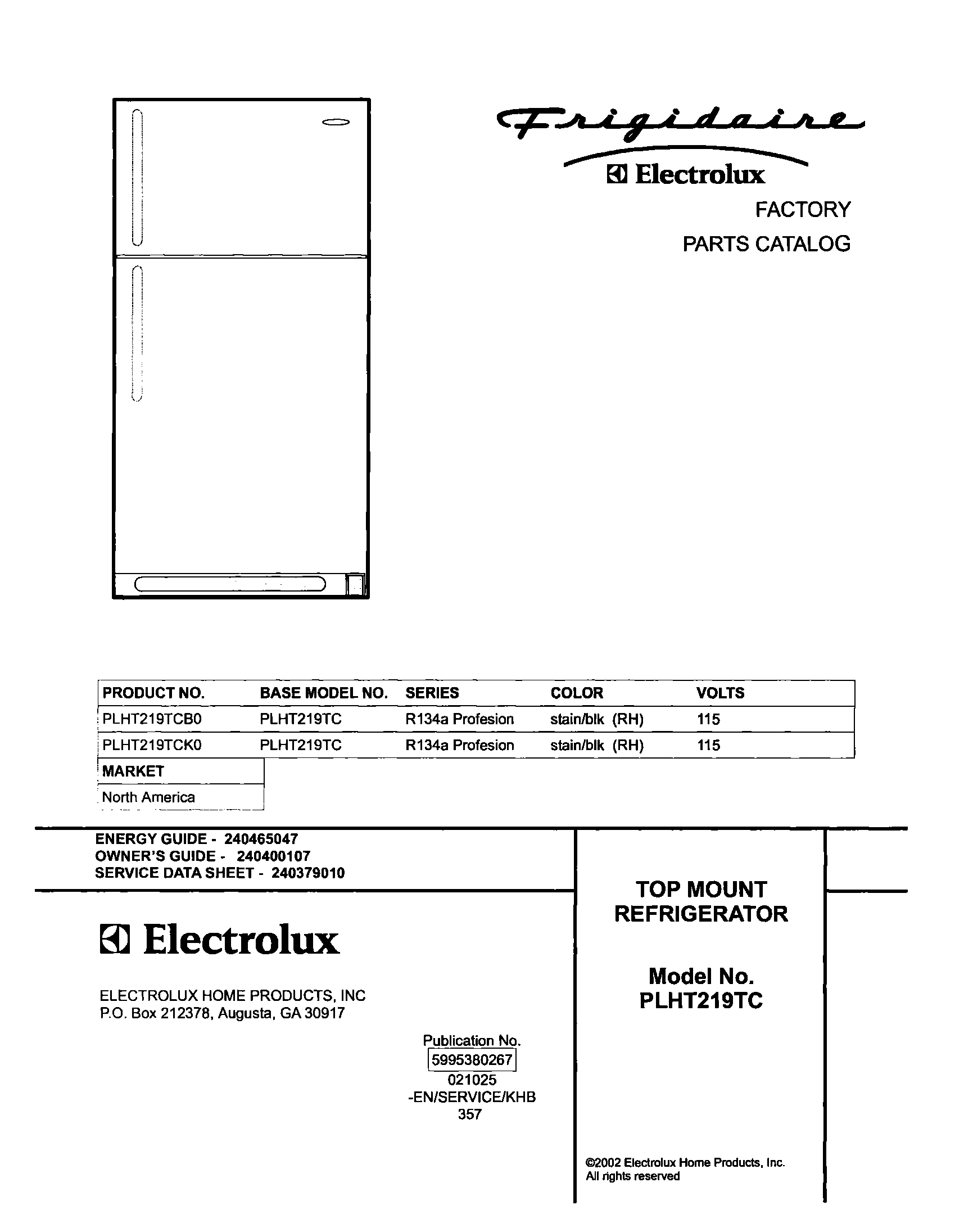 Frigidaire
Electrolux
FACTORY
PARTS CATALOG

| PRODUCT NO. | BASE MODEL NO. | SERIES | COLOR | VOLTS |
|---|---|---|---|---|
| PLHT219TCB0 | PLHT219TC | R134a Profesion | stain/blk (RH) | 115 |
| PLHT219TCK0 | PLHT219TC | R134a Profesion | stain/blk (RH) | 115 |

| MARKET |
|---|
| North America |

ENERGY GUIDE - 240465047
OWNER'S GUIDE - 240400107
SERVICE DATA SHEET - 240379010

Electrolux

ELECTROLUX HOME PRODUCTS, INC
P.O. Box 212378, Augusta, GA 30917

Publication No.
5995380267
021025
-EN/SERVICE/KHB
357

TOP MOUNT
REFRIGERATOR

Model No.
PLHT219TC

©2002 Electrolux Home Products, Inc.
All rights reserved